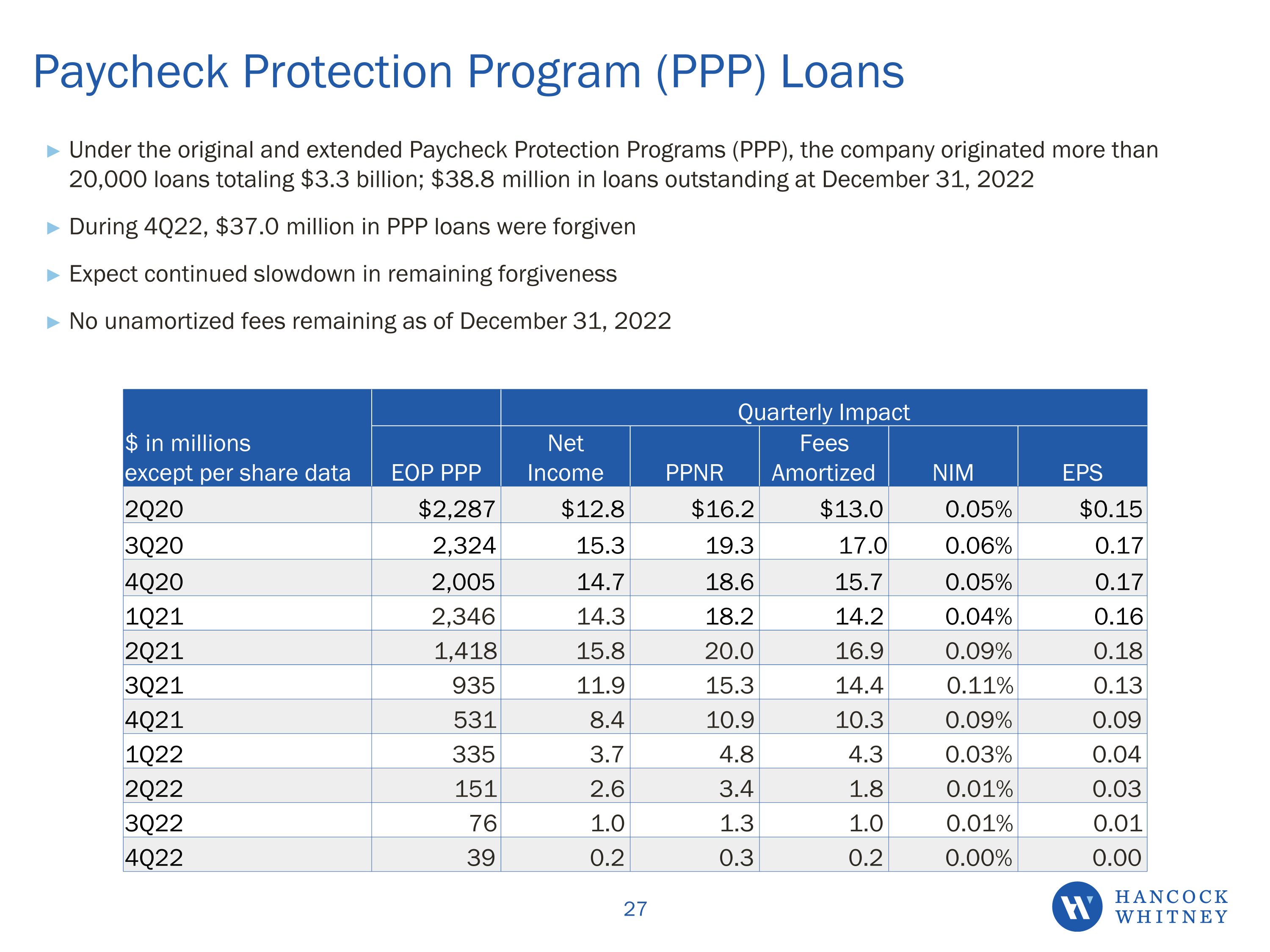 Paycheck Protection Program (PPP) Loans

▶ Under the original and extended Paycheck Protection Programs (PPP), the company originated more than 20,000 loans totaling \$3.3 billion; \$38.8 million in loans outstanding at December 31, 2022

▶ During 4Q22, \$37.0 million in PPP loans were forgiven

▶ Expect continued slowdown in remaining forgiveness

▶ No unamortized fees remaining as of December 31, 2022

| | | Quarterly Impact | | | | |
|---|---|---|---|---|---|---|
| \$ in millions except per share data | EOP PPP | Net Income | PPNR | Fees Amortized | NIM | EPS |
| 2Q20 | \$2,287 | \$12.8 | \$16.2 | \$13.0 | 0.05% | \$0.15 |
| 3Q20 | 2,324 | 15.3 | 19.3 | 17.0 | 0.06% | 0.17 |
| 4Q20 | 2,005 | 14.7 | 18.6 | 15.7 | 0.05% | 0.17 |
| 1Q21 | 2,346 | 14.3 | 18.2 | 14.2 | 0.04% | 0.16 |
| 2Q21 | 1,418 | 15.8 | 20.0 | 16.9 | 0.09% | 0.18 |
| 3Q21 | 935 | 11.9 | 15.3 | 14.4 | 0.11% | 0.13 |
| 4Q21 | 531 | 8.4 | 10.9 | 10.3 | 0.09% | 0.09 |
| 1Q22 | 335 | 3.7 | 4.8 | 4.3 | 0.03% | 0.04 |
| 2Q22 | 151 | 2.6 | 3.4 | 1.8 | 0.01% | 0.03 |
| 3Q22 | 76 | 1.0 | 1.3 | 1.0 | 0.01% | 0.01 |
| 4Q22 | 39 | 0.2 | 0.3 | 0.2 | 0.00% | 0.00 |

27

HANCOCK WHITNEY